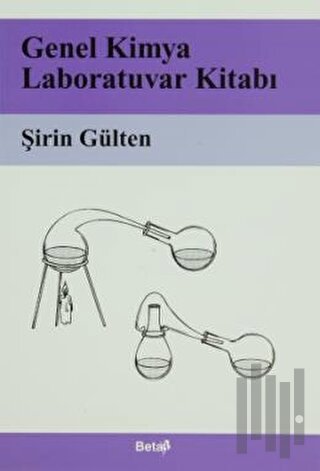 Genel Kimya Laboratuvar Kitabı

Şirin Gülten

Beta